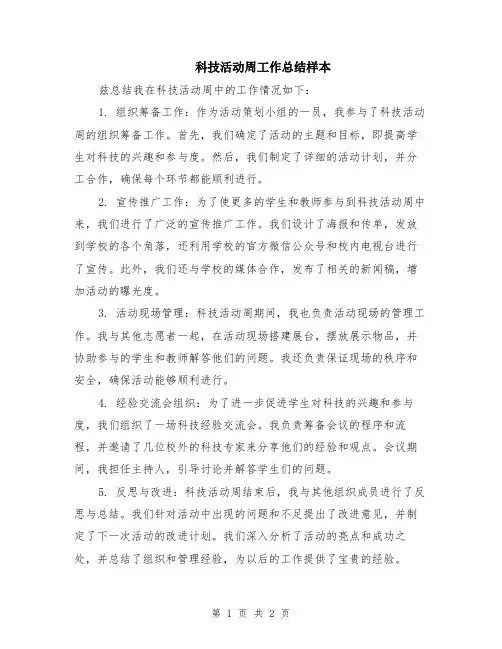 科技活动周工作总结样本

兹总结我在科技活动周中的工作情况如下：

1. 组织筹备工作：作为活动策划小组的一员，我参与了科技活动周的组织筹备工作。首先，我们确定了活动的主题和目标，即提高学生对科技的兴趣和参与度。然后，我们制定了详细的活动计划，并分工合作，确保每个环节都能顺利进行。

2. 宣传推广工作：为了使更多的学生和教师参与到科技活动周中来，我们进行了广泛的宣传推广工作。我们设计了海报和传单，发放到学校的各个角落，还利用学校的官方微信公众号和校内电视台进行了宣传。此外，我们还与学校的媒体合作，发布了相关的新闻稿，增加活动的曝光度。

3. 活动现场管理：科技活动周期间，我也负责活动现场的管理工作。我与其他志愿者一起，在活动现场搭建展台，摆放展示物品，并协助参与的学生和教师解答他们的问题。我还负责保证现场的秩序和安全，确保活动能够顺利进行。

4. 经验交流会组织：为了进一步促进学生对科技的兴趣和参与度，我们组织了一场科技经验交流会。我负责筹备会议的程序和流程，并邀请了几位校外的科技专家来分享他们的经验和观点。会议期间，我担任主持人，引导讨论并解答学生们的问题。

5. 反思与改进：科技活动周结束后，我与其他组织成员进行了反思与总结。我们针对活动中出现的问题和不足提出了改进意见，并制定了下一次活动的改进计划。我们深入分析了活动的亮点和成功之处，并总结了组织和管理经验，为以后的工作提供了宝贵的经验。

第 1 页 共 2 页